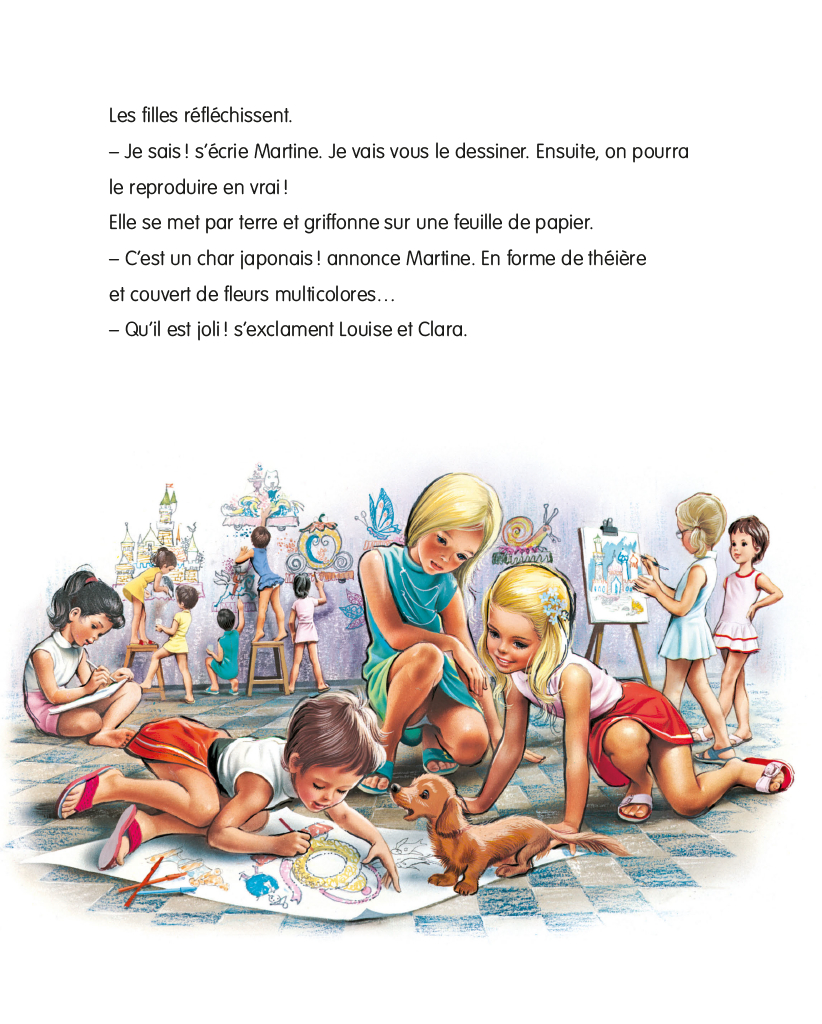 Les filles réfléchissent.

– Je sais ! s'écrie Martine. Je vais vous le dessiner. Ensuite, on pourra le reproduire en vrai !

Elle se met par terre et griffonne sur une feuille de papier.

– C'est un char japonais ! annonce Martine. En forme de théière et couvert de fleurs multicolores…

– Qu'il est joli ! s'exclament Louise et Clara.